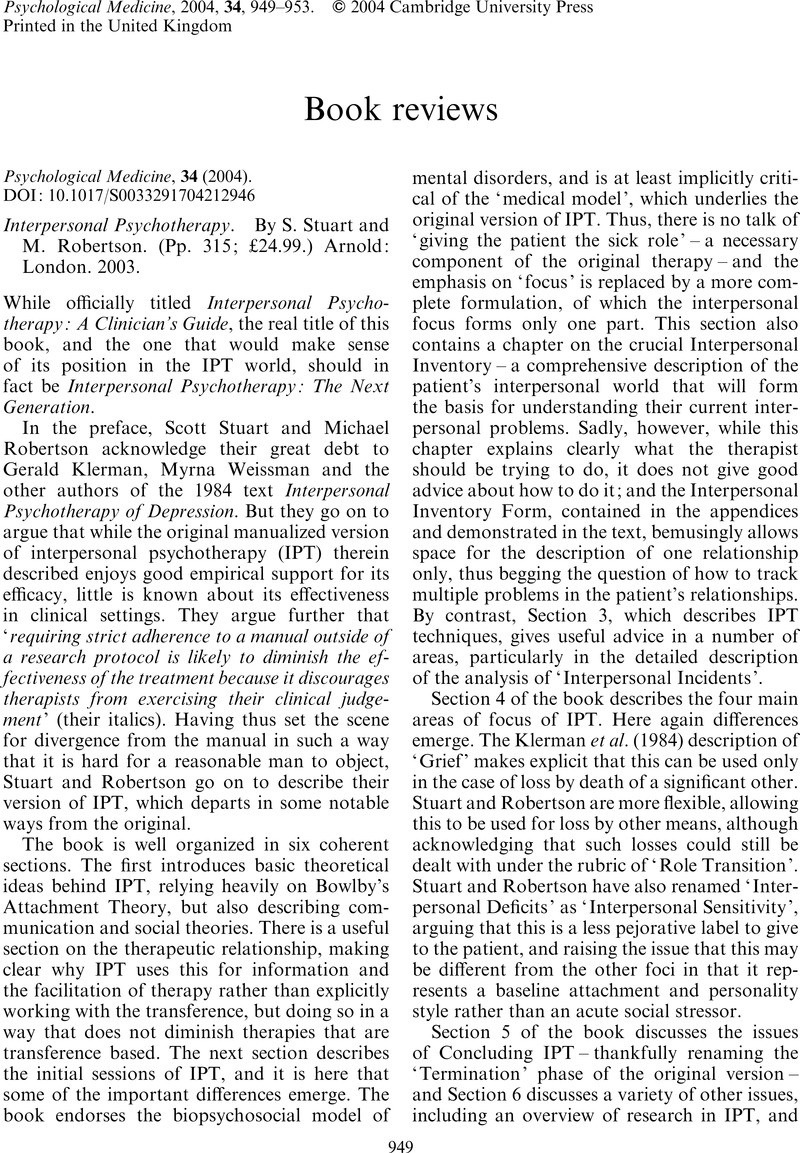 Psychological Medicine, 2004, 34, 949–953. © 2004 Cambridge University Press
Printed in the United Kingdom

Book reviews

Psychological Medicine, 34 (2004).
DOI: 10.1017/S0033291704212946

Interpersonal Psychotherapy. By S. Stuart and M. Robertson. (Pp. 315; £24.99.) Arnold: London. 2003.

While officially titled Interpersonal Psychotherapy: A Clinician's Guide, the real title of this book, and the one that would make sense of its position in the IPT world, should in fact be Interpersonal Psychotherapy: The Next Generation.

In the preface, Scott Stuart and Michael Robertson acknowledge their great debt to Gerald Klerman, Myrna Weissman and the other authors of the 1984 text Interpersonal Psychotherapy of Depression. But they go on to argue that while the original manualized version of interpersonal psychotherapy (IPT) therein described enjoys good empirical support for its efficacy, little is known about its effectiveness in clinical settings. They argue further that 'requiring strict adherence to a manual outside of a research protocol is likely to diminish the effectiveness of the treatment because it discourages therapists from exercising their clinical judgement' (their italics). Having thus set the scene for divergence from the manual in such a way that it is hard for a reasonable man to object, Stuart and Robertson go on to describe their version of IPT, which departs in some notable ways from the original.

The book is well organized in six coherent sections. The first introduces basic theoretical ideas behind IPT, relying heavily on Bowlby's Attachment Theory, but also describing communication and social theories. There is a useful section on the therapeutic relationship, making clear why IPT uses this for information and the facilitation of therapy rather than explicitly working with the transference, but doing so in a way that does not diminish therapies that are transference based. The next section describes the initial sessions of IPT, and it is here that some of the important differences emerge. The book endorses the biopsychosocial model of mental disorders, and is at least implicitly critical of the 'medical model', which underlies the original version of IPT. Thus, there is no talk of 'giving the patient the sick role' – a necessary component of the original therapy – and the emphasis on 'focus' is replaced by a more complete formulation, of which the interpersonal focus forms only one part. This section also contains a chapter on the crucial Interpersonal Inventory – a comprehensive description of the patient's interpersonal world that will form the basis for understanding their current interpersonal problems. Sadly, however, while this chapter explains clearly what the therapist should be trying to do, it does not give good advice about how to do it; and the Interpersonal Inventory Form, contained in the appendices and demonstrated in the text, bemusingly allows space for the description of one relationship only, thus begging the question of how to track multiple problems in the patient's relationships. By contrast, Section 3, which describes IPT techniques, gives useful advice in a number of areas, particularly in the detailed description of the analysis of 'Interpersonal Incidents'.

Section 4 of the book describes the four main areas of focus of IPT. Here again differences emerge. The Klerman et al. (1984) description of 'Grief' makes explicit that this can be used only in the case of loss by death of a significant other. Stuart and Robertson are more flexible, allowing this to be used for loss by other means, although acknowledging that such losses could still be dealt with under the rubric of 'Role Transition'. Stuart and Robertson have also renamed 'Interpersonal Deficits' as 'Interpersonal Sensitivity', arguing that this is a less pejorative label to give to the patient, and raising the issue that this may be different from the other foci in that it represents a baseline attachment and personality style rather than an acute social stressor.

Section 5 of the book discusses the issues of Concluding IPT – thankfully renaming the 'Termination' phase of the original version – and Section 6 discusses a variety of other issues, including an overview of research in IPT, and

949